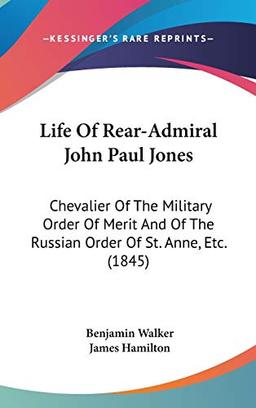 —KESSINGER'S RARE REPRINTS—

Life Of Rear-Admiral John Paul Jones

Chevalier Of The Military Order Of Merit And Of The Russian Order Of St. Anne, Etc. (1845)

Benjamin Walker
James Hamilton